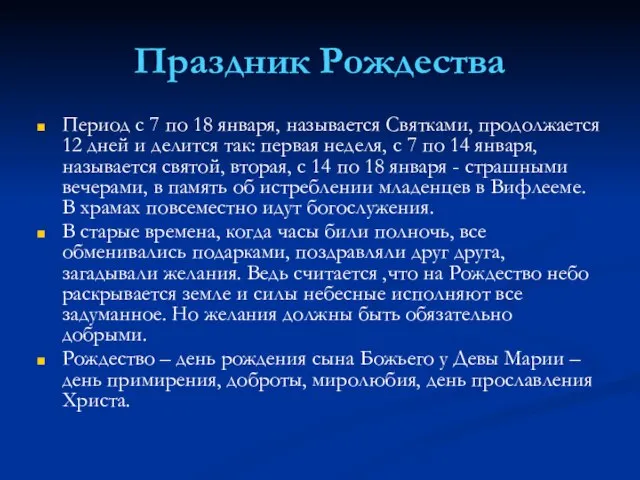 Праздник Рождества

Период с 7 по 18 января, называется Святками, продолжается 12 дней и делится так: первая неделя, с 7 по 14 января, называется святой, вторая, с 14 по 18 января - страшными вечерами, в память об истреблении младенцев в Вифлееме. В храмах повсеместно идут богослужения.

В старые времена, когда часы били полночь, все обменивались подарками, поздравляли друг друга, загадывали желания. Ведь считается ,что на Рождество небо раскрывается земле и силы небесные исполняют все задуманное. Но желания должны быть обязательно добрыми.

Рождество – день рождения сына Божьего у Девы Марии – день примирения, доброты, миролюбия, день прославления Христа.